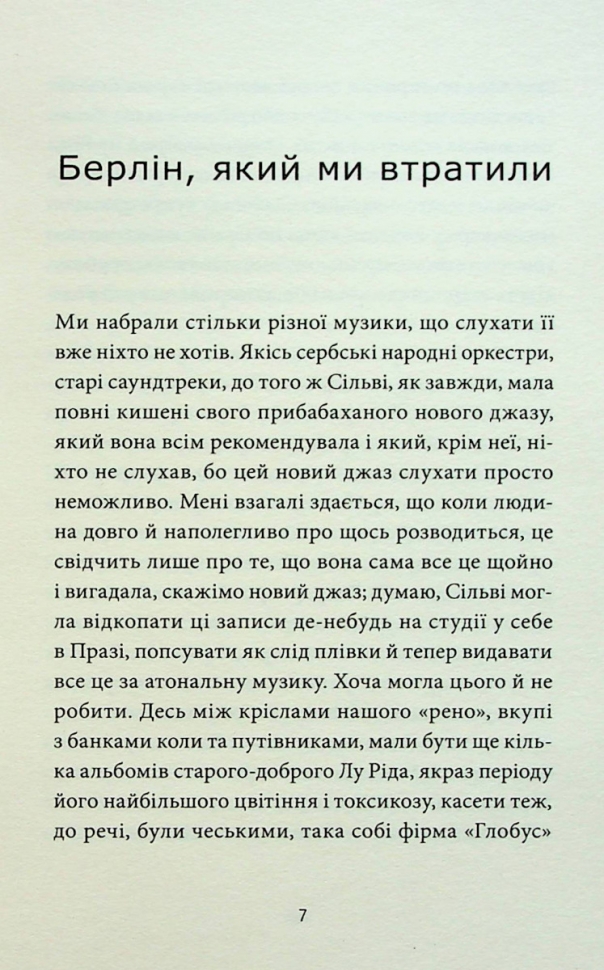 Берлін, який ми втратили

Ми набрали стільки різної музики, що слухати її вже ніхто не хотів. Якісь сербські народні оркестри, старі саундтреки, до того ж Сільві, як завжди, мала повні кишені свого прибабаханого нового джазу, який вона всім рекомендувала і який, крім неї, ніхто не слухав, бо цей новий джаз слухати просто неможливо. Мені взагалі здається, що коли людина довго й наполегливо про щось розводиться, це свідчить лише про те, що вона сама все це щойно і вигадала, скажімо новий джаз; думаю, Сільві могла відкопати ці записи де-небудь на студії у себе в Празі, попсувати як слід плівки й тепер видавати все це за атональну музику. Хоча могла цього й не робити. Десь між кріслами нашого «рено», вкупі з банками коли та путівниками, мали бути ще кілька альбомів старого-доброго Лу Ріда, якраз періоду його найбільшого цвітіння і токсикозу, касети теж, до речі, були чеськими, така собі фірма «Глобус»

7